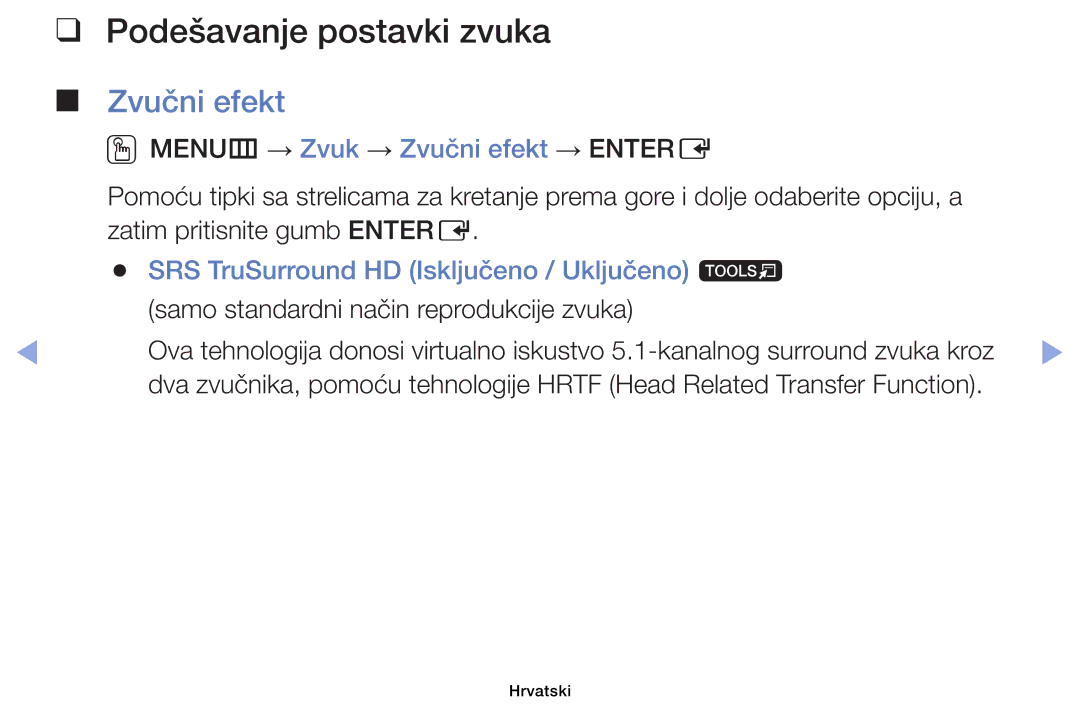 ❑ Podešavanje postavki zvuka

■ Zvučni efekt

MENU → Zvuk → Zvučni efekt → ENTER

Pomoću tipki sa strelicama za kretanje prema gore i dolje odaberite opciju, a zatim pritisnite gumb ENTER.

● SRS TruSurround HD (Isključeno / Uključeno) TOOLS

(samo standardni način reprodukcije zvuka)

Ova tehnologija donosi virtualno iskustvo 5.1-kanalnog surround zvuka kroz dva zvučnika, pomoću tehnologije HRTF (Head Related Transfer Function).

Hrvatski